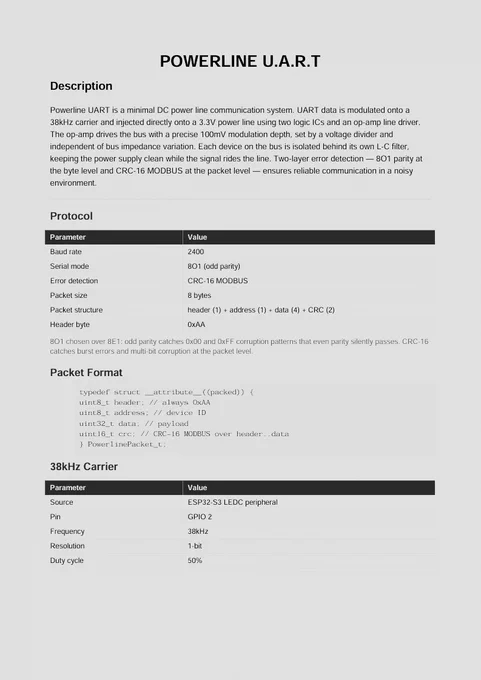 POWERLINE U.A.R.T

Description

Powerline UART is a minimal DC power line communication system. UART data is modulated onto a 38kHz carrier and injected directly onto a 3.3V power line using two logic ICs and an op-amp line driver. The op-amp drives the bus with a precise 100mV modulation depth, set by a voltage divider and independent of bus impedance variation. Each device on the bus is isolated behind its own L-C filter, keeping the power supply clean while the signal rides the line. Two-layer error detection — 8O1 parity at the byte level and CRC-16 MODBUS at the packet level — ensures reliable communication in a noisy environment.

Protocol

| Parameter | Value |
|---|---|
| Baud rate | 2400 |
| Serial mode | 8O1 (odd parity) |
| Error detection | CRC-16 MODBUS |
| Packet size | 8 bytes |
| Packet structure | header (1) + address (1) + data (4) + CRC (2) |
| Header byte | 0xAA |

8O1 chosen over 8E1: odd parity catches 0x00 and 0xFF corruption patterns that even parity silently passes. CRC-16 catches burst errors and multi-bit corruption at the packet level.

Packet Format

typedef struct __attribute__((packed)) {
uint8_t header; // always 0xAA
uint8_t address; // device ID
uint32_t data; // payload
uint16_t crc; // CRC-16 MODBUS over header..data
} PowerlinePacket_t;

38kHz Carrier

| Parameter | Value |
|---|---|
| Source | ESP32-S3 LEDC peripheral |
| Pin | GPIO 2 |
| Frequency | 38kHz |
| Resolution | 1-bit |
| Duty cycle | 50% |